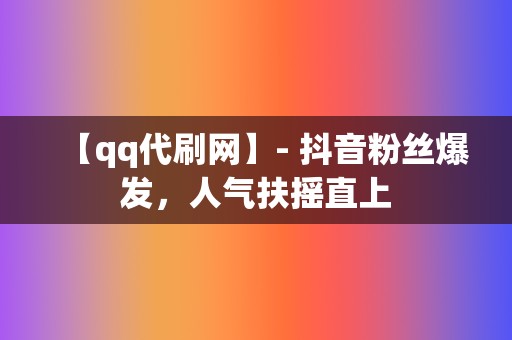 【qq代刷网】- 抖音粉丝爆发，人气扶摇直上